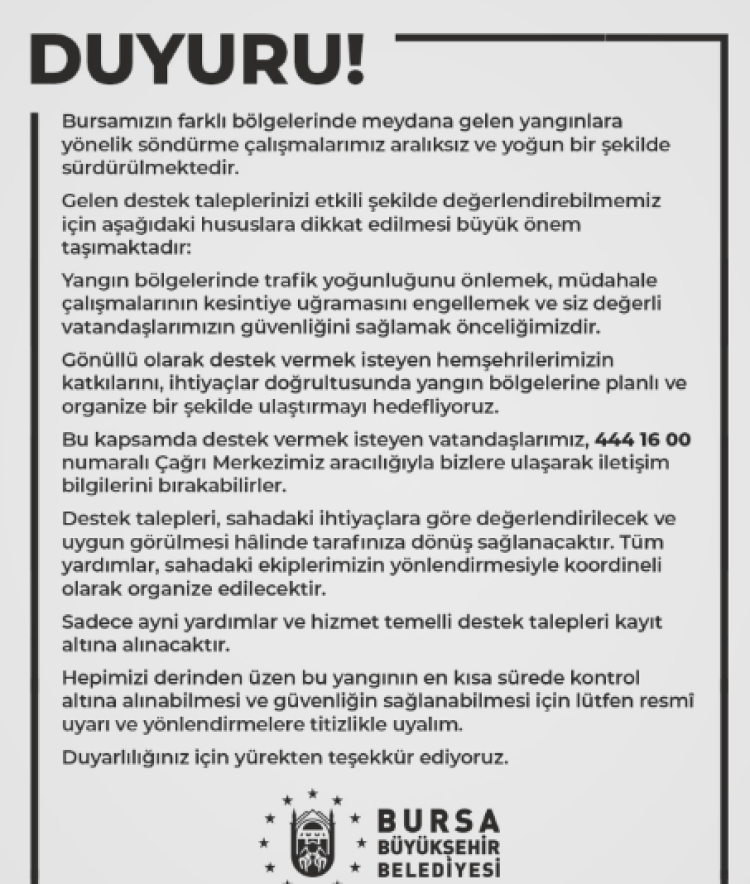 DUYURU!

Bursamızın farklı bölgelerinde meydana gelen yangınlara yönelik söndürme çalışmalarımız aralıksız ve yoğun bir şekilde sürdürülmektedir.

Gelen destek taleplerinizi etkili şekilde değerlendirebilmemiz için aşağıdaki hususlara dikkat edilmesi büyük önem taşımaktadır:

Yangın bölgelerinde trafik yoğunluğunu önlemek, müdahale çalışmalarının kesintiye uğramasını engellemek ve siz değerli vatandaşlarımızın güvenliğini sağlamak önceliğimizdir.

Gönüllü olarak destek vermek isteyen hemşehrilerimizin katkılarını, ihtiyaçlar doğrultusunda yangın bölgelerine planlı ve organize bir şekilde ulaştırmayı hedefliyoruz.

Bu kapsamda destek vermek isteyen vatandaşlarımız, 444 16 00 numaralı Çağrı Merkezimiz aracılığıyla bizlere ulaşarak iletişim bilgilerini bırakabilirler.

Destek talepleri, sahadaki ihtiyaçlara göre değerlendirilecek ve uygun görülmesi hâlinde tarafınıza dönüş sağlanacaktır. Tüm yardımlar, sahadaki ekiplerimizin yönlendirmesiyle koordineli olarak organize edilecektir.

Sadece ayni yardımlar ve hizmet temelli destek talepleri kayıt altına alınacaktır.

Hepimizi derinden üzen bu yangının en kısa sürede kontrol altına alınabilmesi ve güvenliğin sağlanabilmesi için lütfen resmî uyarı ve yönlendirmelere titizlikle uyalım.

Duyarlılığınız için yürekten teşekkür ediyoruz.

BURSA
BÜYÜKŞEHİR
BELEDİYESİ